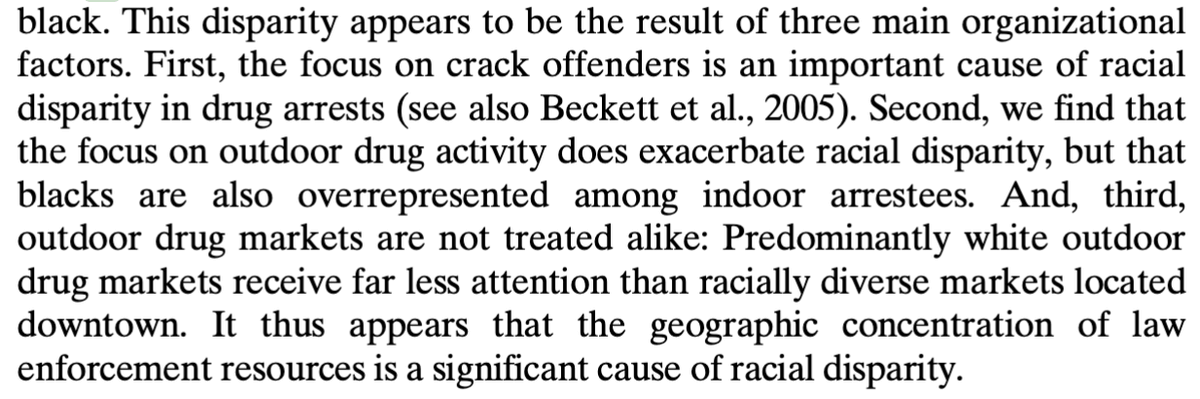 black. This disparity appears to be the result of three main organizational factors. First, the focus on crack offenders is an important cause of racial disparity in drug arrests (see also Beckett et al., 2005). Second, we find that the focus on outdoor drug activity does exacerbate racial disparity, but that blacks are also overrepresented among indoor arrestees. And, third, outdoor drug markets are not treated alike: Predominantly white outdoor drug markets receive far less attention than racially diverse markets located downtown. It thus appears that the geographic concentration of law enforcement resources is a significant cause of racial disparity.